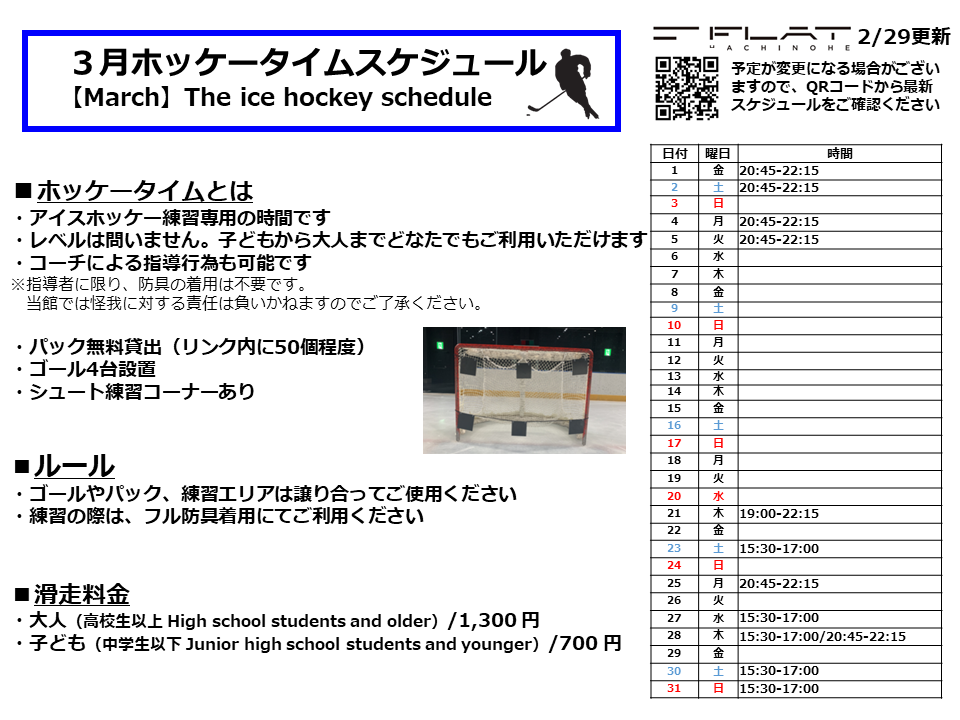 ３月ホッケータイムスケジュール
【March】The ice hockey schedule

FLAT HACHINOHE 2/29更新

予定が変更になる場合がございますので、QRコードから最新スケジュールをご確認ください

■ホッケータイムとは
・アイスホッケー練習専用の時間です
・レベルは問いません。子どもから大人までどなたでもご利用いただけます
・コーチによる指導行為も可能です
※指導者に限り、防具の着用は不要です。
当館では怪我に対する責任は負いかねますのでご了承ください。

・パック無料貸出（リンク内に50個程度）
・ゴール4台設置
・シュート練習コーナーあり

■ルール
・ゴールやパック、練習エリアは譲り合ってご使用ください
・練習の際は、フル防具着用にてご利用ください

■滑走料金
・大人（高校生以上 High school students and older）/1,300 円
・子ども（中学生以下 Junior high school students and younger）/700 円

| 日付 | 曜日 | 時間 |
|---|---|---|
| 1 | 金 | 20:45-22:15 |
| 2 | 土 | 20:45-22:15 |
| 3 | 日 | |
| 4 | 月 | 20:45-22:15 |
| 5 | 火 | 20:45-22:15 |
| 6 | 水 | |
| 7 | 木 | |
| 8 | 金 | |
| 9 | 土 | |
| 10 | 日 | |
| 11 | 月 | |
| 12 | 火 | |
| 13 | 水 | |
| 14 | 木 | |
| 15 | 金 | |
| 16 | 土 | |
| 17 | 日 | |
| 18 | 月 | |
| 19 | 火 | |
| 20 | 水 | |
| 21 | 木 | 19:00-22:15 |
| 22 | 金 | |
| 23 | 土 | 15:30-17:00 |
| 24 | 日 | |
| 25 | 月 | 20:45-22:15 |
| 26 | 火 | |
| 27 | 水 | 15:30-17:00 |
| 28 | 木 | 15:30-17:00/20:45-22:15 |
| 29 | 金 | |
| 30 | 土 | 15:30-17:00 |
| 31 | 日 | 15:30-17:00 |